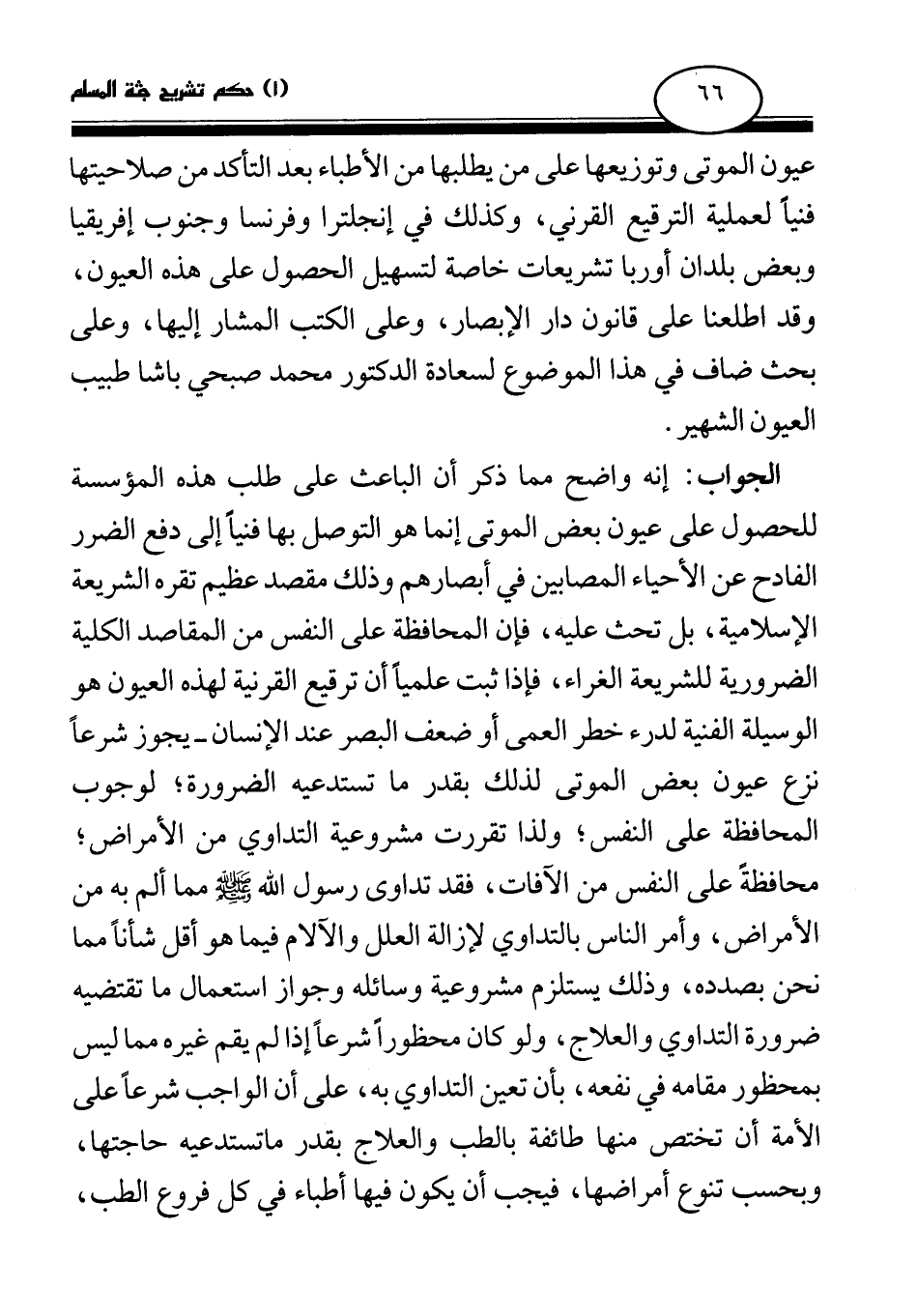 ٦٦

(١) حكم تشريح جثة المسلم

عيون الموتى وتوزيعها على من يطلبها من الأطباء بعد التأكد من صلاحيتها فنياً لعملية الترقيع القرني، وكذلك في إنجلترا وفرنسا وجنوب إفريقيا وبعض بلدان أوربا تشريعات خاصة لتسهيل الحصول على هذه العيون، وقد اطلعنا على قانون دار الإبصار، وعلى الكتب المشار إليها، وعلى بحث ضاف في هذا الموضوع لسعادة الدكتور محمد صبحي باشا طبيب العيون الشهير.

الجواب: إنه واضح مما ذكر أن الباعث على طلب هذه المؤسسة للحصول على عيون بعض الموتى إنما هو التوصل بها فنياً إلى دفع الضرر الفادح عن الأحياء المصابين في أبصارهم وذلك مقصد عظيم تقره الشريعة الإسلامية، بل تحث عليه، فإن المحافظة على النفس من المقاصد الكلية الضرورية للشريعة الغراء، فإذا ثبت علمياً أن ترقيع القرنية لهذه العيون هو الوسيلة الفنية لدرء خطر العمى أو ضعف البصر عند الإنسان ـ يجوز شرعاً نزع عيون بعض الموتى لذلك بقدر ما تستدعيه الضرورة؛ لوجوب المحافظة على النفس؛ ولذا تقررت مشروعية التداوي من الأمراض؛ محافظةً على النفس من الآفات، فقد تداوى رسول الله ﷺ مما ألم به من الأمراض، وأمر الناس بالتداوي لإزالة العلل والآلام فيما هو أقل شأناً مما نحن بصدده، وذلك يستلزم مشروعية وسائله وجواز استعمال ما تقتضيه ضرورة التداوي والعلاج، ولو كان محظوراً شرعاً إذا لم يقم غيره مما ليس بمحظور مقامه في نفعه، بأن تعين التداوي به، على أن الواجب شرعاً على الأمة أن تختص منها طائفة بالطب والعلاج بقدر ماتستدعيه حاجتها، وبحسب تنوع أمراضها، فيجب أن يكون فيها أطباء في كل فروع الطب،